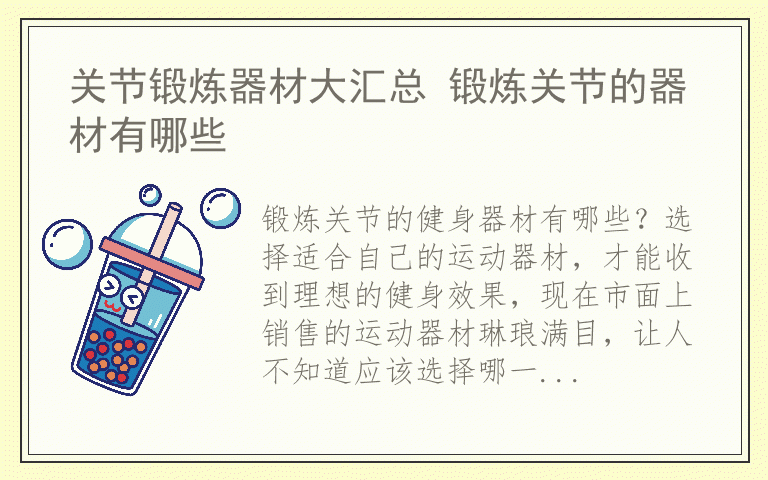 关节锻炼器材大汇总 锻炼关节的器材有哪些

锻炼关节的健身器材有哪些？选择适合自己的运动器材，才能收到理想的健身效果，现在市面上销售的运动器材琳琅满目，让人不知道应该选择哪一...